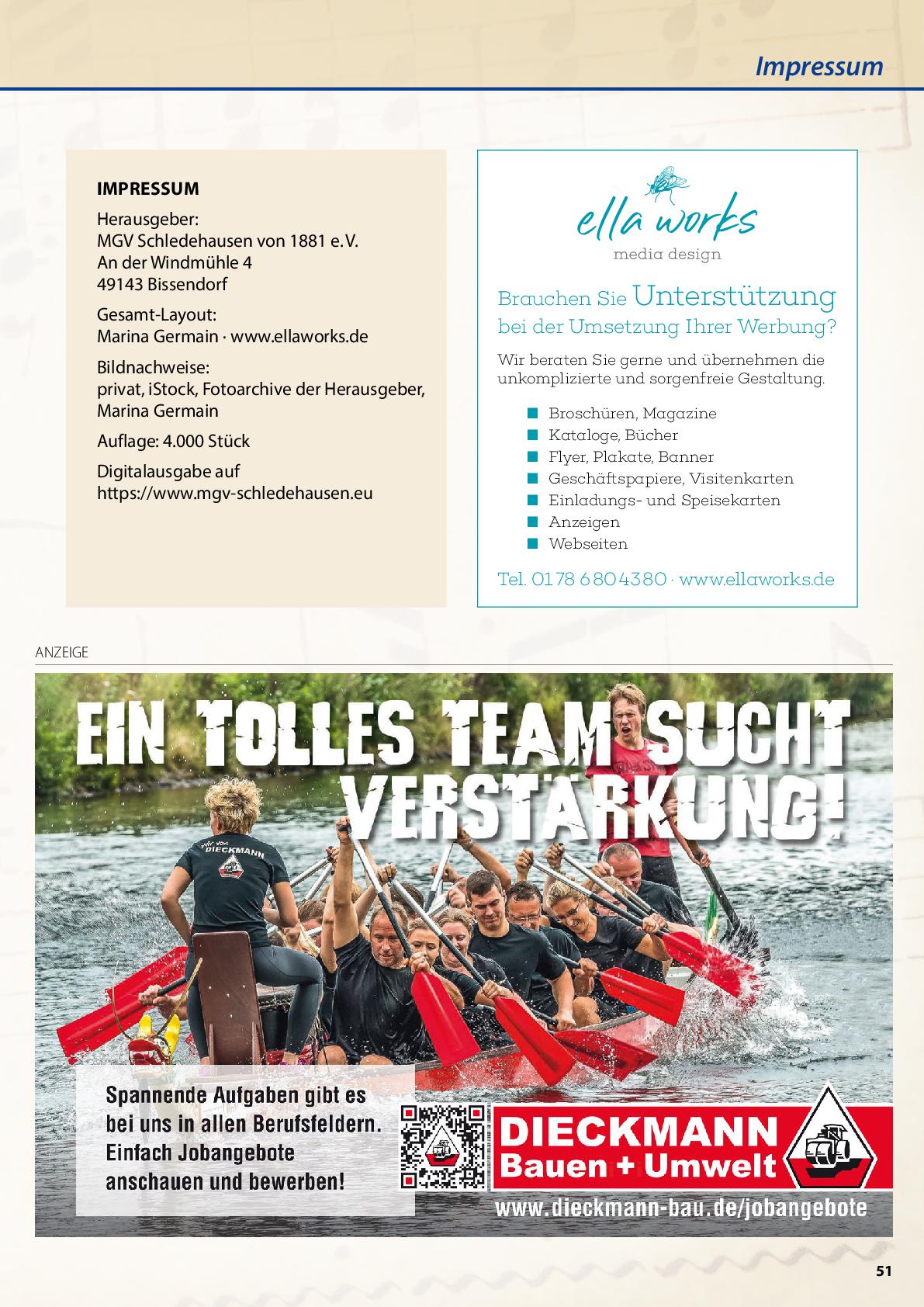 Impressum

IMPRESSUM

Herausgeber:
MGV Schledehausen von 1881 e.V.
An der Windmühle 4
49143 Bissendorf

Gesamt-Layout:
Marina Germain · www.ellaworks.de

Bildnachweise:
privat, iStock, Fotoarchive der Herausgeber, Marina Germain

Auflage: 4.000 Stück

Digitalausgabe auf
https://www.mgv-schledehausen.eu

ella works
media design

Brauchen Sie Unterstützung bei der Umsetzung Ihrer Werbung?

Wir beraten Sie gerne und übernehmen die unkomplizierte und sorgenfreie Gestaltung.

Broschüren, Magazine
Kataloge, Bücher
Flyer, Plakate, Banner
Geschäftspapiere, Visitenkarten
Einladungs- und Speisekarten
Anzeigen
Webseiten

Tel. 0178 6804380 · www.ellaworks.de

ANZEIGE

EIN TOLLES TEAM SUCHT VERSTÄRKUNG!

Wir von DIECKMANN

Spannende Aufgaben gibt es bei uns in allen Berufsfeldern. Einfach Jobangebote anschauen und bewerben!

DIECKMANN
Bauen + Umwelt

www.dieckmann-bau.de/jobangebote

51